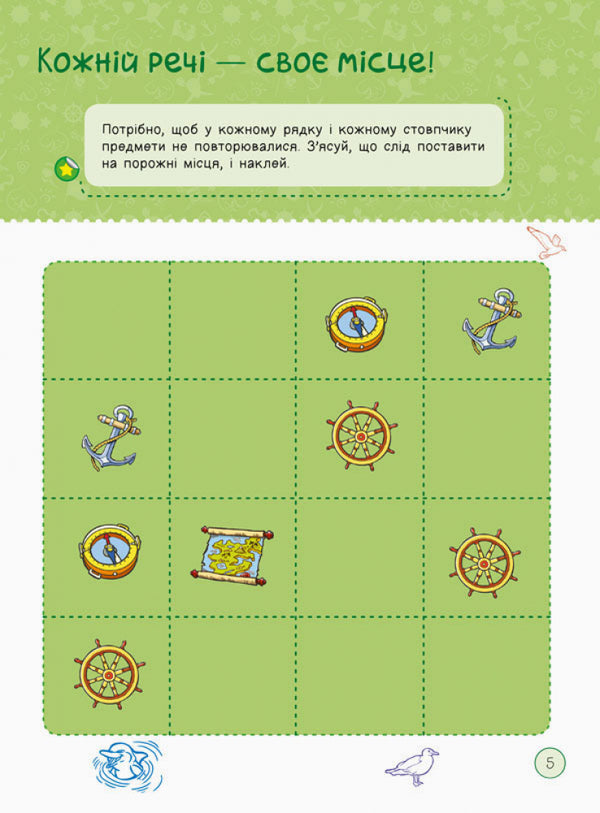 Кожній речі — своє місце!

Потрібно, щоб у кожному рядку і кожному стовпчику предмети не повторювалися. З'ясуй, що слід поставити на порожні місця, і наклей.

5